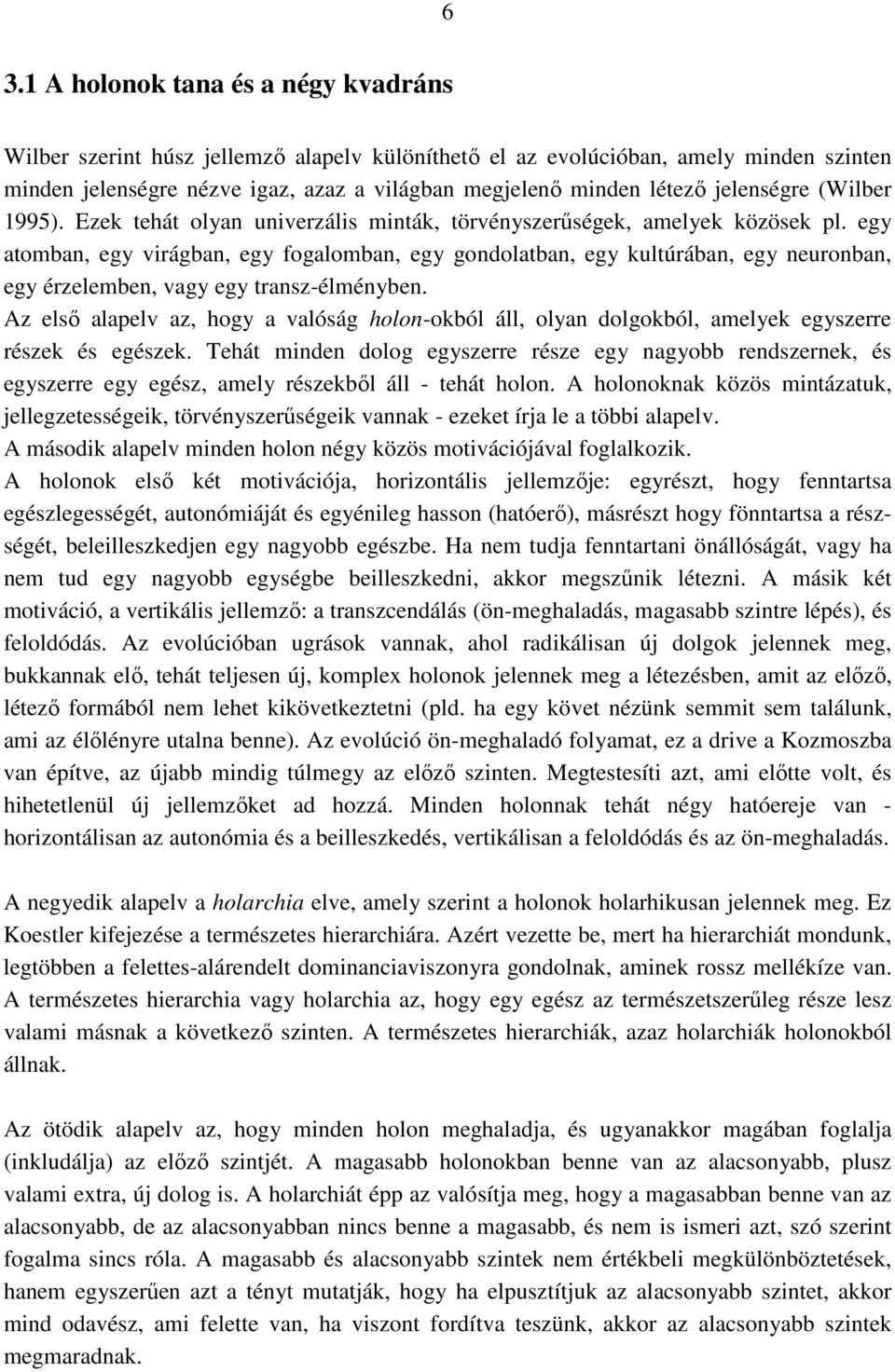 6

3.1 A holonok tana és a négy kvadráns

Wilber szerint húsz jellemző alapelv különíthető el az evolúcióban, amely minden szinten minden jelenségre nézve igaz, azaz a világban megjelenő minden létező jelenségre (Wilber 1995). Ezek tehát olyan univerzális minták, törvényszerűségek, amelyek közösek pl. egy atomban, egy virágban, egy fogalomban, egy gondolatban, egy kultúrában, egy neuronban, egy érzelemben, vagy egy transz-élményben.
Az első alapelv az, hogy a valóság holon-okból áll, olyan dolgokból, amelyek egyszerre részek és egészek. Tehát minden dolog egyszerre része egy nagyobb rendszernek, és egyszerre egy egész, amely részekből áll - tehát holon. A holonoknak közös mintázatuk, jellegzetességeik, törvényszerűségeik vannak - ezeket írja le a többi alapelv.
A második alapelv minden holon négy közös motivációjával foglalkozik.
A holonok első két motivációja, horizontális jellemzője: egyrészt, hogy fenntartsa egészlegességét, autonómiáját és egyénileg hasson (hatóerő), másrészt hogy fönntartsa a részségét, beleilleszkedjen egy nagyobb egészbe. Ha nem tudja fenntartani önállóságát, vagy ha nem tud egy nagyobb egységbe beilleszkedni, akkor megszűnik létezni. A másik két motiváció, a vertikális jellemző: a transzcendálás (ön-meghaladás, magasabb szintre lépés), és feloldódás. Az evolúcióban ugrások vannak, ahol radikálisan új dolgok jelennek meg, bukkannak elő, tehát teljesen új, komplex holonok jelennek meg a létezésben, amit az előző, létező formából nem lehet kikövetkeztetni (pld. ha egy követ nézünk semmit sem találunk, ami az élőlényre utalna benne). Az evolúció ön-meghaladó folyamat, ez a drive a Kozmoszba van építve, az újabb mindig túlmegy az előző szinten. Megtestesíti azt, ami előtte volt, és hihetetlenül új jellemzőket ad hozzá. Minden holonnak tehát négy hatóereje van - horizontálisan az autonómia és a beilleszkedés, vertikálisan a feloldódás és az ön-meghaladás.

A negyedik alapelv a holarchia elve, amely szerint a holonok holarhikusan jelennek meg. Ez Koestler kifejezése a természetes hierarchiára. Azért vezette be, mert ha hierarchiát mondunk, legtöbben a felettes-alárendelt dominanciaviszonyra gondolnak, aminek rossz mellékíze van. A természetes hierarchia vagy holarchia az, hogy egy egész az természetszerűleg része lesz valami másnak a következő szinten. A természetes hierarchiák, azaz holarchiák holonokból állnak.

Az ötödik alapelv az, hogy minden holon meghaladja, és ugyanakkor magában foglalja (inkludálja) az előző szintjét. A magasabb holonokban benne van az alacsonyabb, plusz valami extra, új dolog is. A holarchiát épp az valósítja meg, hogy a magasabban benne van az alacsonyabb, de az alacsonyabban nincs benne a magasabb, és nem is ismeri azt, szó szerint fogalma sincs róla. A magasabb és alacsonyabb szintek nem értékbeli megkülönböztetések, hanem egyszerűen azt a tényt mutatják, hogy ha elpusztítjuk az alacsonyabb szintet, akkor mind odavész, ami felette van, ha viszont fordítva teszünk, akkor az alacsonyabb szintek megmaradnak.